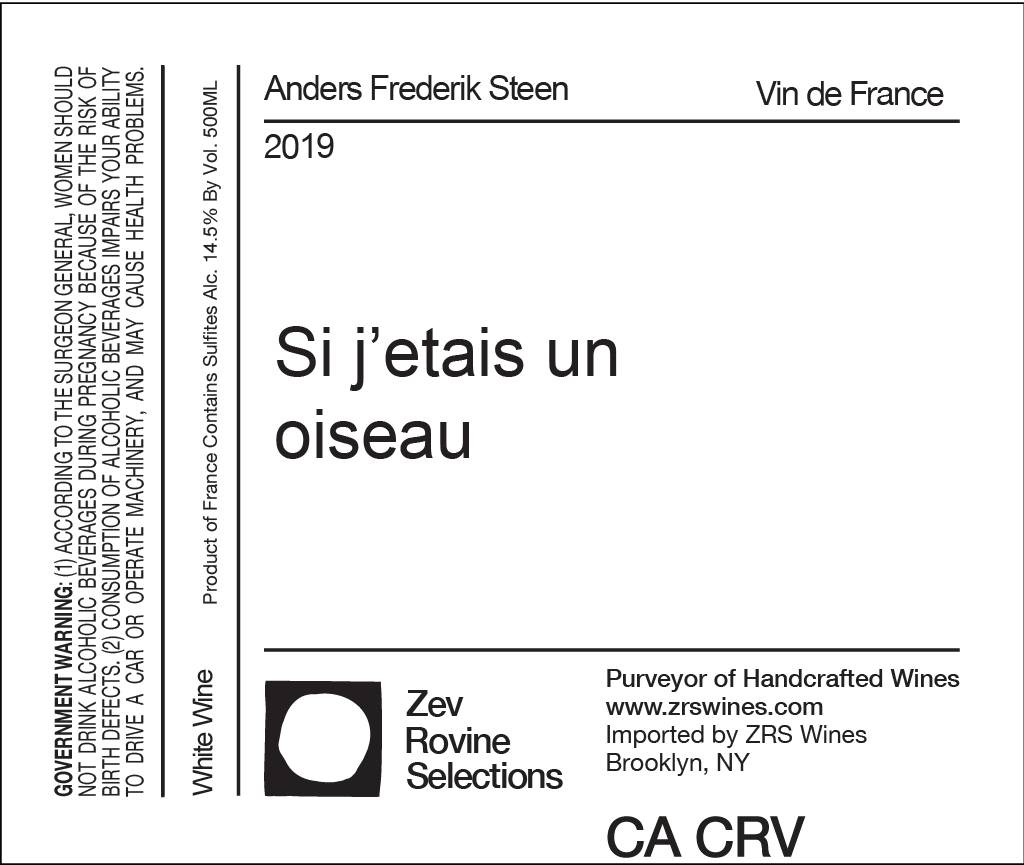 GOVERNMENT WARNING: (1) ACCORDING TO THE SURGEON GENERAL, WOMEN SHOULD NOT DRINK ALCOHOLIC BEVERAGES DURING PREGNANCY BECAUSE OF THE RISK OF BIRTH DEFECTS. (2) CONSUMPTION OF ALCOHOLIC BEVERAGES IMPAIRS YOUR ABILITY TO DRIVE A CAR OR OPERATE MACHINERY, AND MAY CAUSE HEALTH PROBLEMS.

White Wine

Product of France Contains Sulfites Alc. 14.5% By Vol. 500ML

Anders Frederik Steen

Vin de France

2019

Si j'etais un oiseau

Zev
Rovine
Selections

Purveyor of Handcrafted Wines
www.zrswines.com
Imported by ZRS Wines
Brooklyn, NY

CA CRV